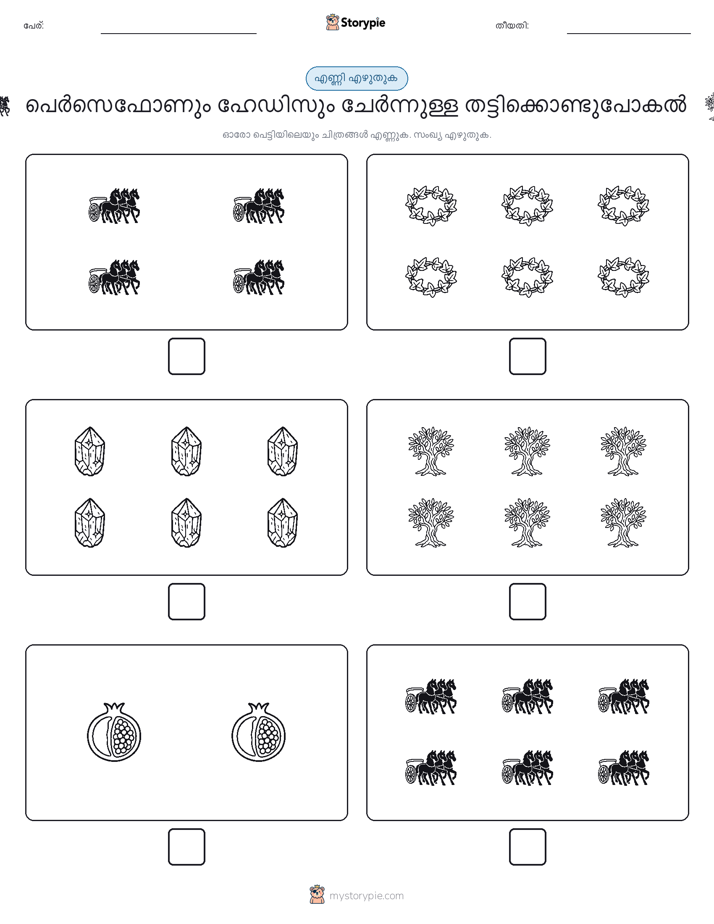 പേര്: Storypie തീയതി:

എണ്ണി എഴുതുക

പെർസെഫോണും ഹേഡിസും ചേർന്നുള്ള തട്ടിക്കൊണ്ടുപോകൽ

ഓരോ പെട്ടിയിലെയും ചിത്രങ്ങൾ എണ്ണുക. സംഖ്യ എഴുതുക.

mystorypie.com